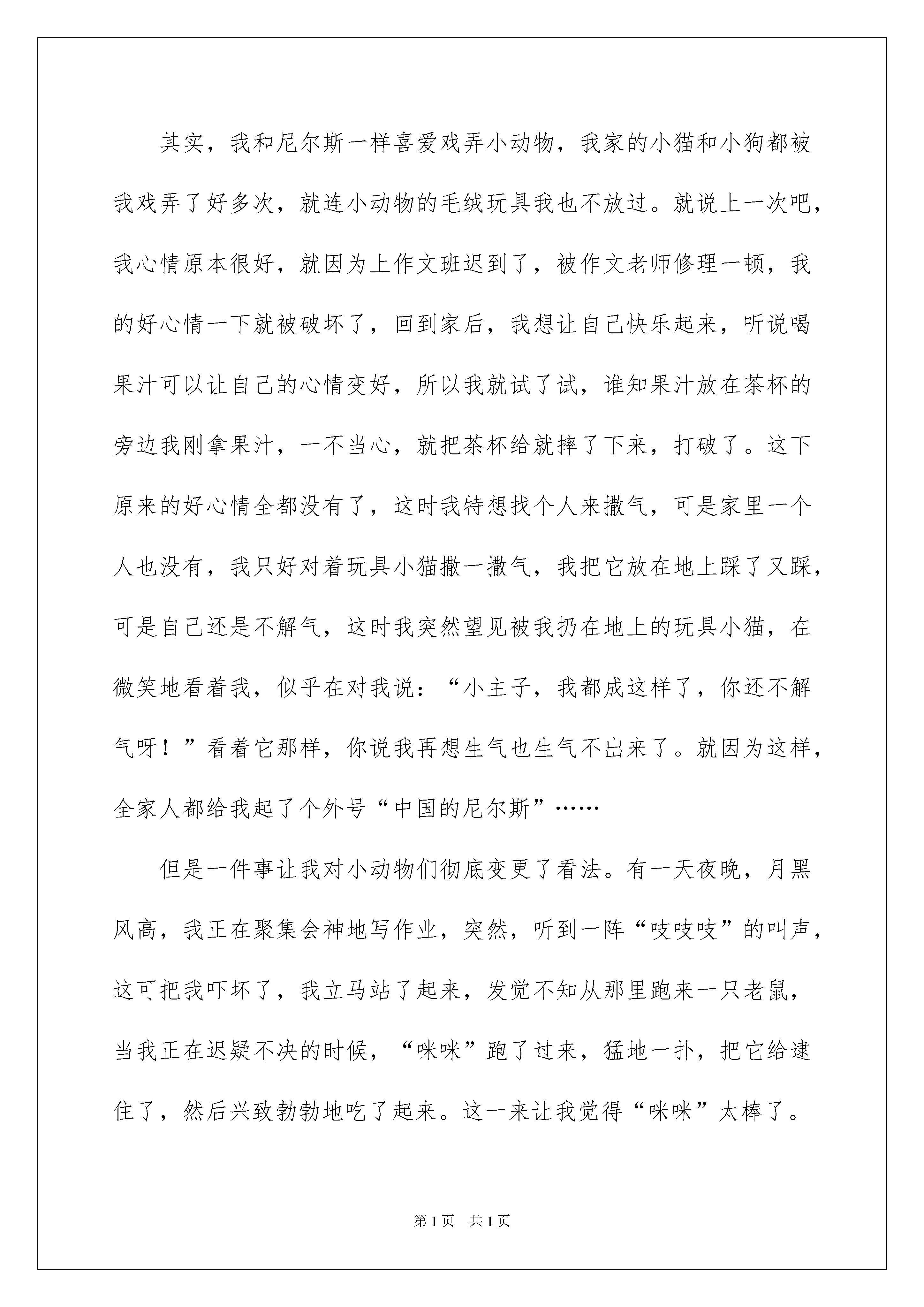 其实，我和尼尔斯一样喜爱戏弄小动物，我家的小猫和小狗都被我戏弄了好多次，就连小动物的毛绒玩具我也不放过。就说上一次吧，我心情原本很好，就因为上作文班迟到了，被作文老师修理一顿，我的好心情一下就被破坏了，回到家后，我想让自己快乐起来，听说喝果汁可以让自己的心情变好，所以我就试了试，谁知果汁放在茶杯的旁边我刚拿果汁，一不当心，就把茶杯给就摔了下来，打破了。这下原来的好心情全都没有了，这时我特想找个人来撒气，可是家里一个人也没有，我只好对着玩具小猫撒一撒气，我把它放在地上踩了又踩，可是自己还是不解气，这时我突然望见被我扔在地上的玩具小猫，在微笑地看着我，似乎在对我说：“小主子，我都成这样了，你还不解气呀！”看着它那样，你说我再想生气也生气不出来了。就因为这样，全家人都给我起了个外号“中国的尼尔斯”……

但是一件事让我对小动物们彻底变更了看法。有一天夜晚，月黑风高，我正在聚集会神地写作业，突然，听到一阵“吱吱吱”的叫声，这可把我吓坏了，我立马站了起来，发觉不知从那里跑来一只老鼠，当我正在迟疑不决的时候，“咪咪”跑了过来，猛地一扑，把它给逮住了，然后兴致勃勃地吃了起来。这一来让我觉得“咪咪”太棒了。

第1页 共1页